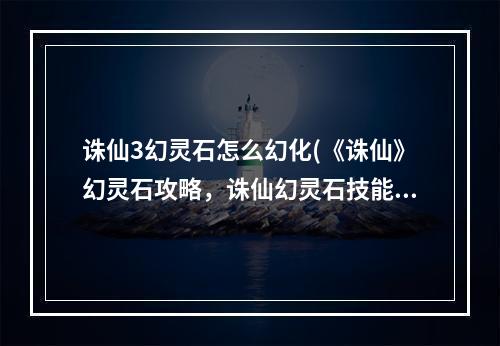 诛仙3幻灵石怎么幻化(《诛仙》幻灵石攻略，诛仙幻灵石技能...